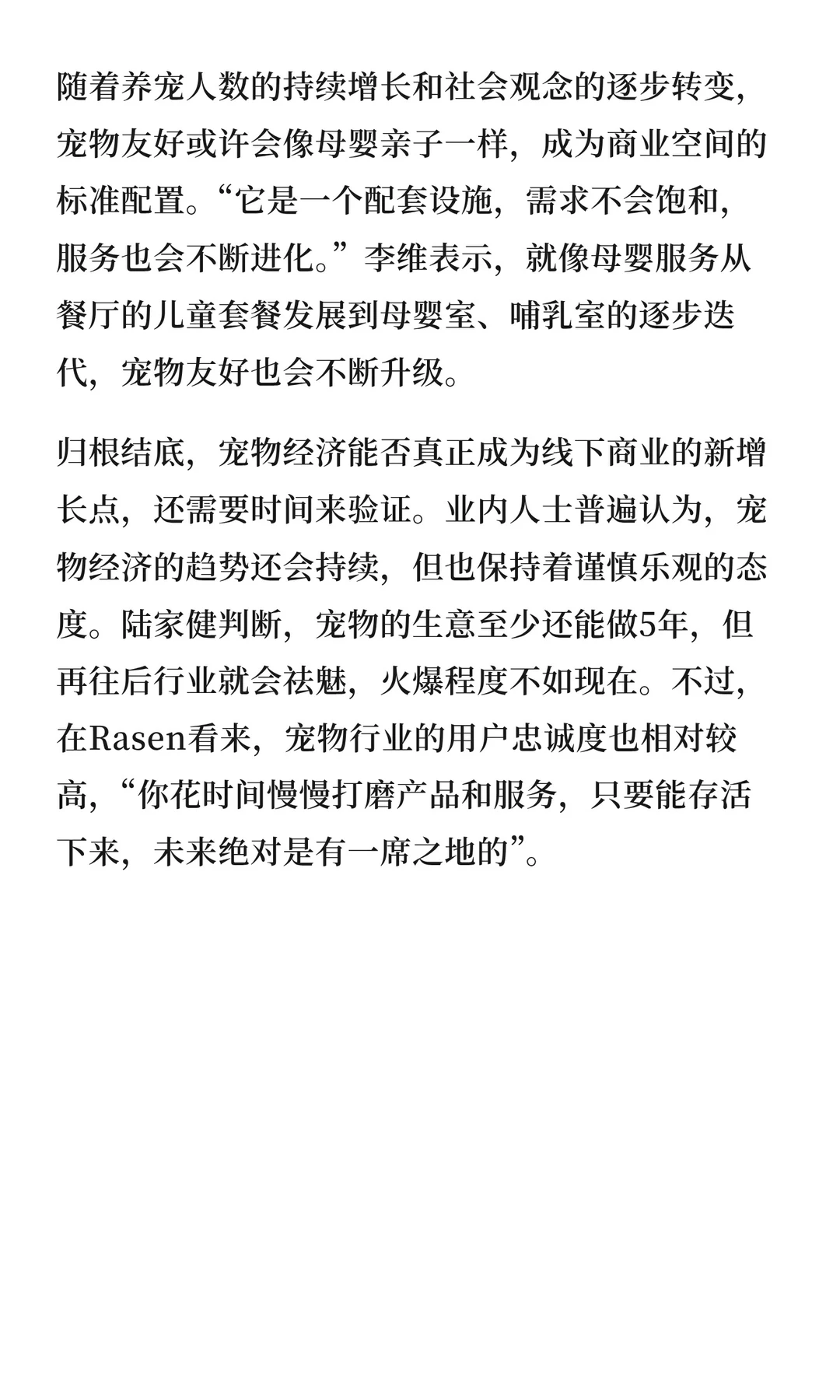 随着养宠人数的持续增长和社会观念的逐步转变，宠物友好或许会像母婴亲子一样，成为商业空间的标准配置。“它是一个配套设施，需求不会饱和，服务也会不断进化。”李维表示，就像母婴服务从餐厅的儿童套餐发展到母婴室、哺乳室的逐步迭代，宠物友好也会不断升级。

归根结底，宠物经济能否真正成为线下商业的新增长点，还需要时间来验证。业内人士普遍认为，宠物经济的趋势还会持续，但也保持着谨慎乐观的态度。陆家健判断，宠物的生意至少还能做5年，但再往后行业就会祛魅，火爆程度不如现在。不过，在Rasen看来，宠物行业的用户忠诚度也相对较高，“你花时间慢慢打磨产品和服务，只要能存活下来，未来绝对是有一席之地的”。